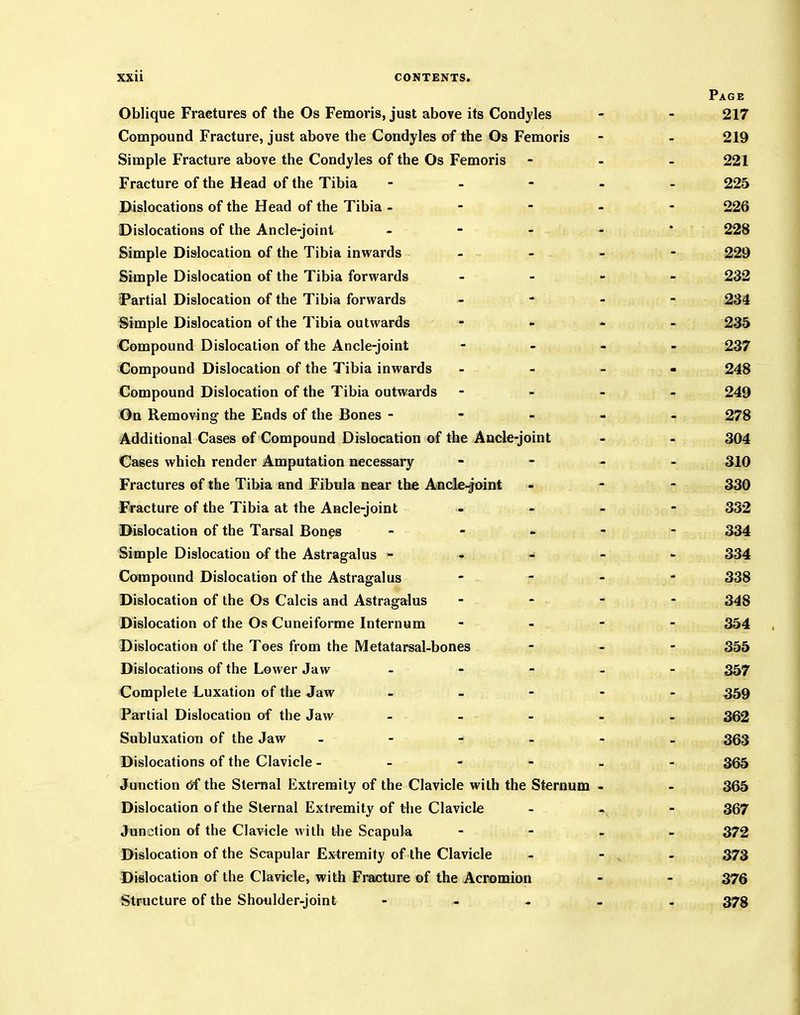 xxii CONTENTS.

Page

Oblique Fractures of the Os Femoris, just above its Condyles - - 217
Compound Fracture, just above the Condyles of the Os Femoris - - 219
Simple Fracture above the Condyles of the Os Femoris - - - 221
Fracture of the Head of the Tibia - - - - - 225
Dislocations of the Head of the Tibia - - - - - 226
Dislocations of the Ancle-joint - - - - - 228
Simple Dislocation of the Tibia inwards - - - - 229
Simple Dislocation of the Tibia forwards - - - - 232
Partial Dislocation of the Tibia forwards - - - - 234
Simple Dislocation of the Tibia outwards - - - - 235
Compound Dislocation of the Ancle-joint - - - - 237
Compound Dislocation of the Tibia inwards - - - - 248
Compound Dislocation of the Tibia outwards - - - - 249
On Removing the Ends of the Bones - - - - - 278
Additional Cases of Compound Dislocation of the Ancle-joint - - 304
Cases which render Amputation necessary - - - - 310
Fractures of the Tibia and Fibula near the Ancle-joint - - - 330
Fracture of the Tibia at the Ancle-joint - - - - 332
Dislocation of the Tarsal Bones - - - - - 334
Simple Dislocation of the Astragalus - - - - - 334
Compound Dislocation of the Astragalus - - - - 338
Dislocation of the Os Calcis and Astragalus - - - - 348
Dislocation of the Os Cuneiforme Internum - - - - 354
Dislocation of the Toes from the Metatarsal-bones - - - 355
Dislocations of the Lower Jaw - - - - - 357
Complete Luxation of the Jaw - - - - - 359
Partial Dislocation of the Jaw - - - - - 362
Subluxation of the Jaw - - - - - - 363
Dislocations of the Clavicle - - - - - - 365
Junction of the Sternal Extremity of the Clavicle with the Sternum - - 365
Dislocation of the Sternal Extremity of the Clavicle - - - 367
Junction of the Clavicle with the Scapula - - - - 372
Dislocation of the Scapular Extremity of the Clavicle - - - 373
Dislocation of the Clavicle, with Fracture of the Acromion - - 376
Structure of the Shoulder-joint - - - - - 378